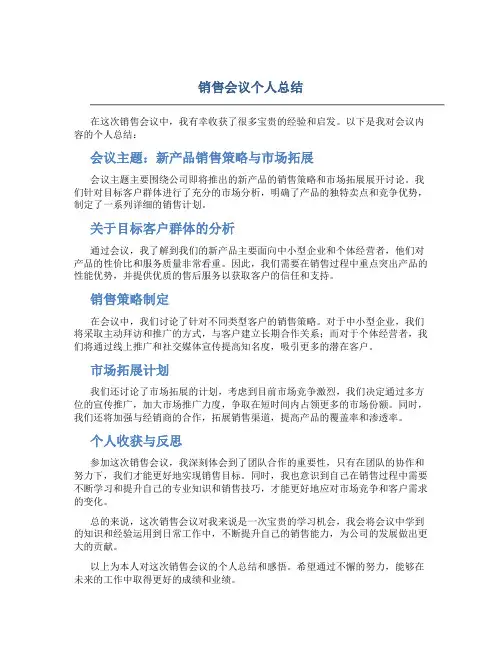 销售会议个人总结

在这次销售会议中，我有幸收获了很多宝贵的经验和启发。以下是我对会议内容的个人总结：

会议主题：新产品销售策略与市场拓展

会议主题主要围绕公司即将推出的新产品的销售策略和市场拓展展开讨论。我们针对目标客户群体进行了充分的市场分析，明确了产品的独特卖点和竞争优势，制定了一系列详细的销售计划。

关于目标客户群体的分析

通过会议，我了解到我们的新产品主要面向中小型企业和个体经营者，他们对产品的性价比和服务质量非常看重。因此，我们需要在销售过程中重点突出产品的性能优势，并提供优质的售后服务以获取客户的信任和支持。

销售策略制定

在会议中，我们讨论了针对不同类型客户的销售策略。对于中小型企业，我们将采取主动拜访和推广的方式，与客户建立长期合作关系；而对于个体经营者，我们将通过线上推广和社交媒体宣传提高知名度，吸引更多的潜在客户。

市场拓展计划

我们还讨论了市场拓展的计划，考虑到目前市场竞争激烈，我们决定通过多方位的宣传推广，加大市场推广力度，争取在短时间内占领更多的市场份额。同时，我们还将加强与经销商的合作，拓展销售渠道，提高产品的覆盖率和渗透率。

个人收获与反思

参加这次销售会议，我深刻体会到了团队合作的重要性，只有在团队的协作和努力下，我们才能更好地实现销售目标。同时，我也意识到自己在销售过程中需要不断学习和提升自己的专业知识和销售技巧，才能更好地应对市场竞争和客户需求的变化。

总的来说，这次销售会议对我来说是一次宝贵的学习机会，我会将会议中学到的知识和经验运用到日常工作中，不断提升自己的销售能力，为公司的发展做出更大的贡献。

以上为本人对这次销售会议的个人总结和感悟。希望通过不懈的努力，能够在未来的工作中取得更好的成绩和业绩。